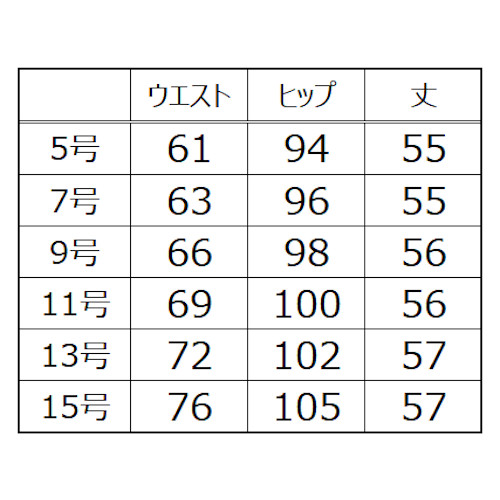 |  | ウエスト | ヒップ | 丈 |
|---|---|---|---|
| 5号 | 61 | 94 | 55 |
| 7号 | 63 | 96 | 55 |
| 9号 | 66 | 98 | 56 |
| 11号 | 69 | 100 | 56 |
| 13号 | 72 | 102 | 57 |
| 15号 | 76 | 105 | 57 |